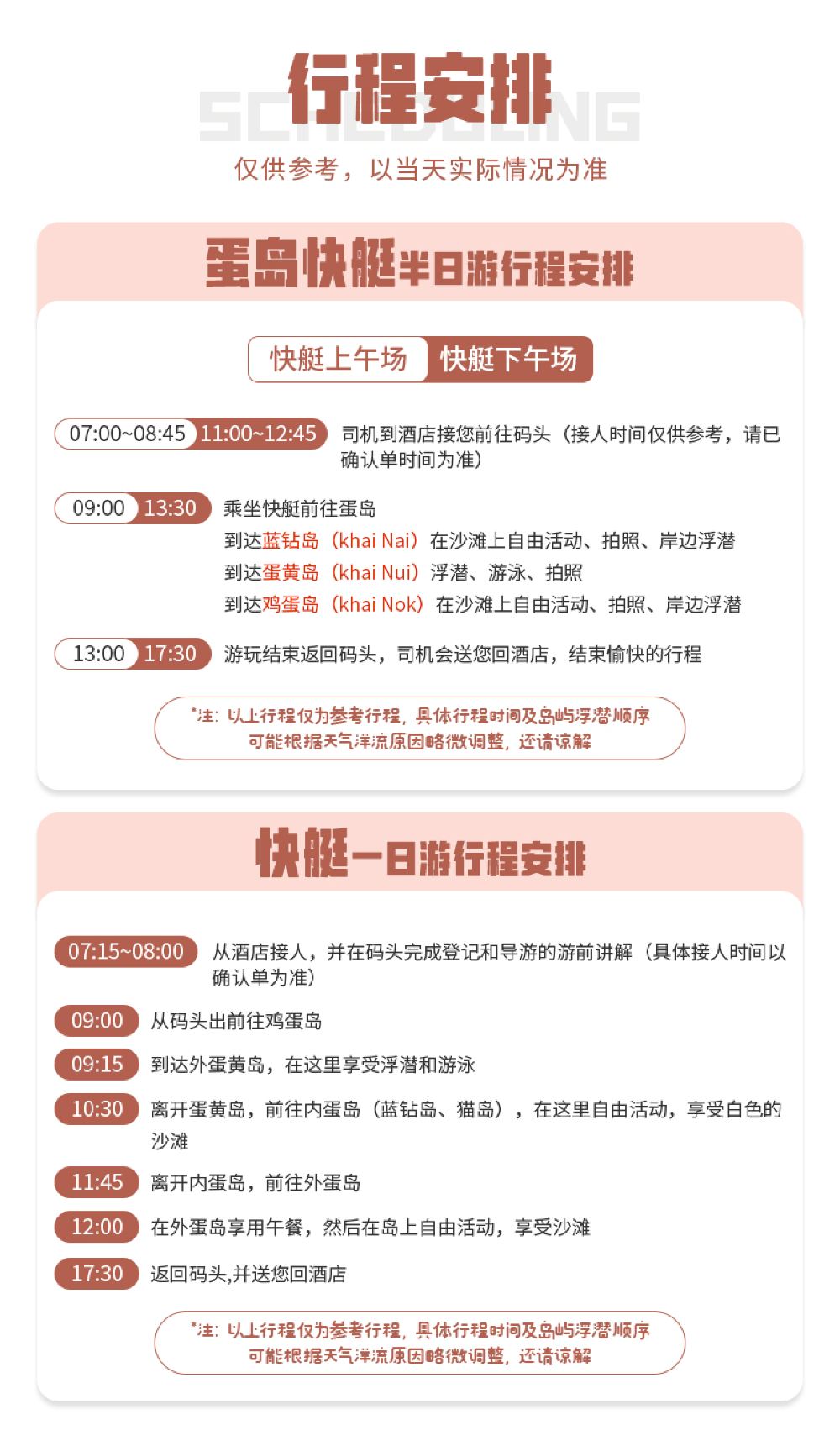 行程安排
SCHEDULING
仅供参考，以当天实际情况为准

蛋岛快艇半日游行程安排

快艇上午场 快艇下午场

07:00~08:45 11:00~12:45 司机到酒店接您前往码头（接人时间仅供参考，请已确认单时间为准）

09:00 13:30 乘坐快艇前往蛋岛
到达蓝钻岛（khai Nai）在沙滩上自由活动、拍照、岸边浮潜
到达蛋黄岛（khai Nui）浮潜、游泳、拍照
到达鸡蛋岛（khai Nok）在沙滩上自由活动、拍照、岸边浮潜

13:00 17:30 游玩结束返回码头，司机会送您回酒店，结束愉快的行程

*注：以上行程仅为参考行程，具体行程时间及岛屿浮潜顺序可能根据天气洋流原因略微调整，还请谅解

快艇一日游行程安排

07:15~08:00 从酒店接人，并在码头完成登记和导游的游前讲解（具体接人时间以确认单为准）

09:00 从码头出前往鸡蛋岛

09:15 到达外蛋黄岛，在这里享受浮潜和游泳

10:30 离开蛋黄岛，前往内蛋岛（蓝钻岛、猫岛），在这里自由活动，享受白色的沙滩

11:45 离开内蛋岛，前往外蛋岛

12:00 在外蛋岛享用午餐，然后在岛上自由活动，享受沙滩

17:30 返回码头,并送您回酒店

*注：以上行程仅为参考行程，具体行程时间及岛屿浮潜顺序可能根据天气洋流原因略微调整，还请谅解